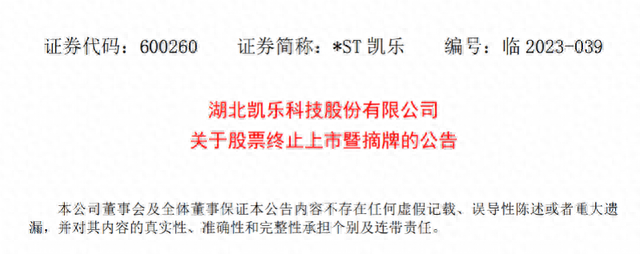 证券代码：600260　　证券简称：*ST 凯乐　　编号：临 2023-039

湖北凯乐科技股份有限公司
关于股票终止上市暨摘牌的公告

本公司董事会及全体董事保证本公告内容不存在任何虚假记载、误导性陈述或者重大遗漏，并对其内容的真实性、准确性和完整性承担个别及连带责任。